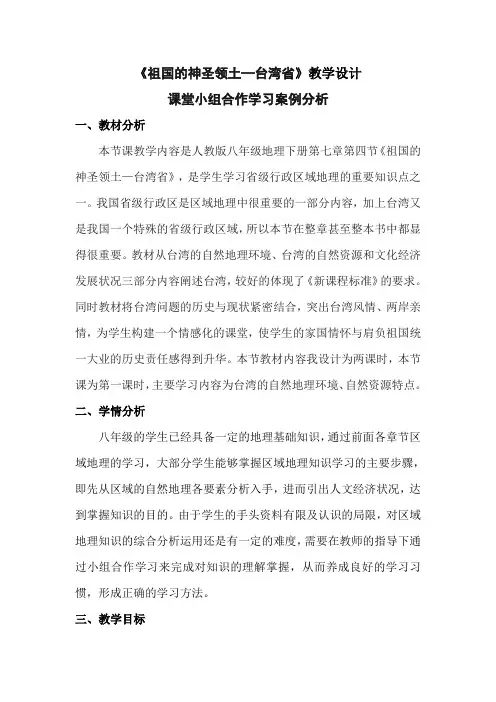 《祖国的神圣领土—台湾省》教学设计

课堂小组合作学习案例分析

一、教材分析

本节课教学内容是人教版八年级地理下册第七章第四节《祖国的神圣领土—台湾省》，是学生学习省级行政区域地理的重要知识点之一。我国省级行政区是区域地理中很重要的一部分内容，加上台湾又是我国一个特殊的省级行政区域，所以本节在整章甚至整本书中都显得很重要。教材从台湾的自然地理环境、台湾的自然资源和文化经济发展状况三部分内容阐述台湾，较好的体现了《新课程标准》的要求。同时教材将台湾问题的历史与现状紧密结合，突出台湾风情、两岸亲情，为学生构建一个情感化的课堂，使学生的家国情怀与肩负祖国统一大业的历史责任感得到升华。本节教材内容我设计为两课时，本节课为第一课时，主要学习内容为台湾的自然地理环境、自然资源特点。

二、学情分析

八年级的学生已经具备一定的地理基础知识，通过前面各章节区域地理的学习，大部分学生能够掌握区域地理知识学习的主要步骤，即先从区域的自然地理各要素分析入手，进而引出人文经济状况，达到掌握知识的目的。由于学生的手头资料有限及认识的局限，对区域地理知识的综合分析运用还是有一定的难度，需要在教师的指导下通过小组合作学习来完成对知识的理解掌握，从而养成良好的学习习惯，形成正确的学习方法。

三、教学目标